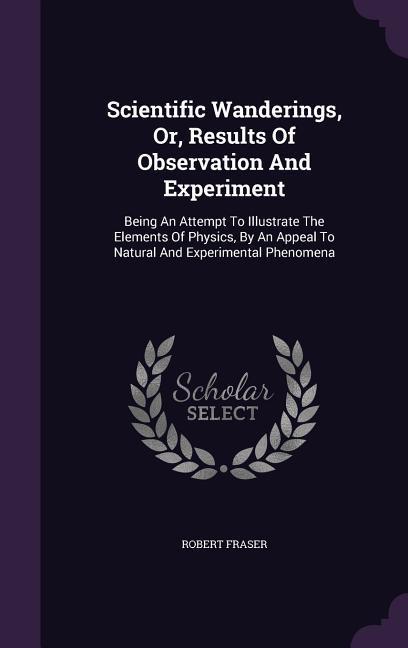 Scientific Wanderings, Or, Results Of Observation And Experiment

Being An Attempt To Illustrate The Elements Of Physics, By An Appeal To Natural And Experimental Phenomena

Scholar SELECT

ROBERT FRASER